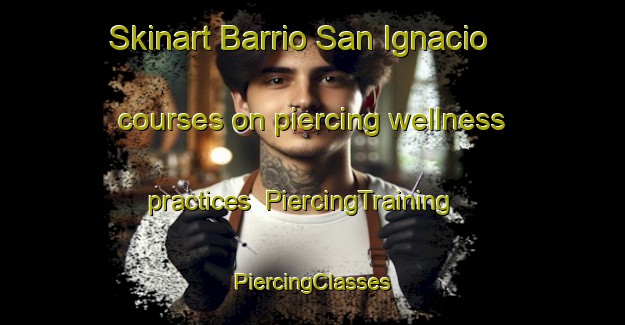 Skinart Barrio San Ignacio

courses on piercing wellness

practices  PiercingTraining

PiercingClasses